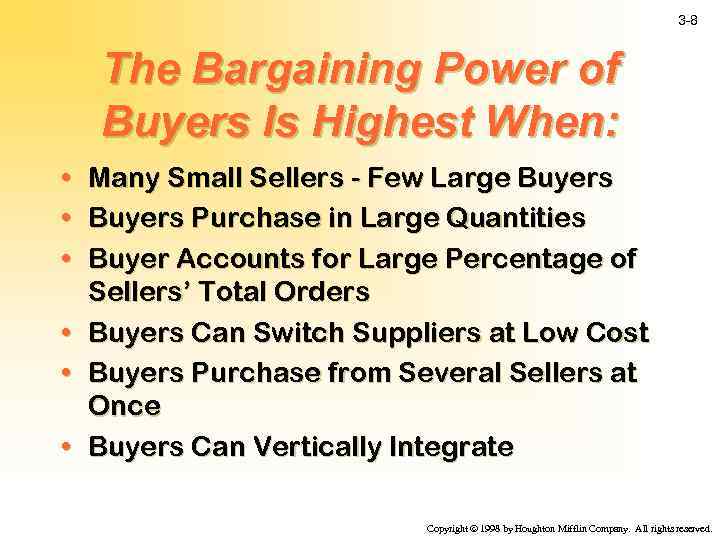 3-8

The Bargaining Power of Buyers Is Highest When:

• Many Small Sellers - Few Large Buyers
• Buyers Purchase in Large Quantities
• Buyer Accounts for Large Percentage of Sellers' Total Orders
• Buyers Can Switch Suppliers at Low Cost
• Buyers Purchase from Several Sellers at Once
• Buyers Can Vertically Integrate

Copyright © 1998 by Houghton Mifflin Company. All rights reserved.